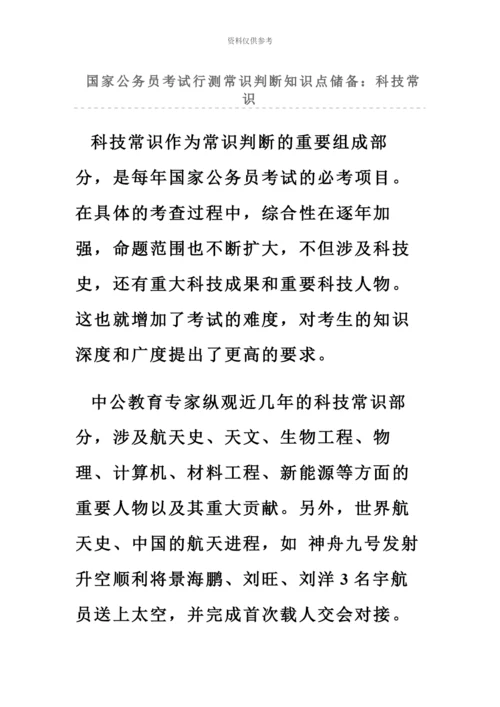 资料仅供参考

国家公务员考试行测常识判断知识点储备：科技常识

科技常识作为常识判断的重要组成部分，是每年国家公务员考试的必考项目。在具体的考查过程中，综合性在逐年加强，命题范围也不断扩大，不但涉及科技史，还有重大科技成果和重要科技人物。这也就增加了考试的难度，对考生的知识深度和广度提出了更高的要求。

中公教育专家纵观近几年的科技常识部分，涉及航天史、天文、生物工程、物理、计算机、材料工程、新能源等方面的重要人物以及其重大贡献。另外，世界航天史、中国的航天进程，如 神舟九号发射升空顺利将景海鹏、刘旺、刘洋 3 名宇航员送上太空，并完成首次载人交会对接。